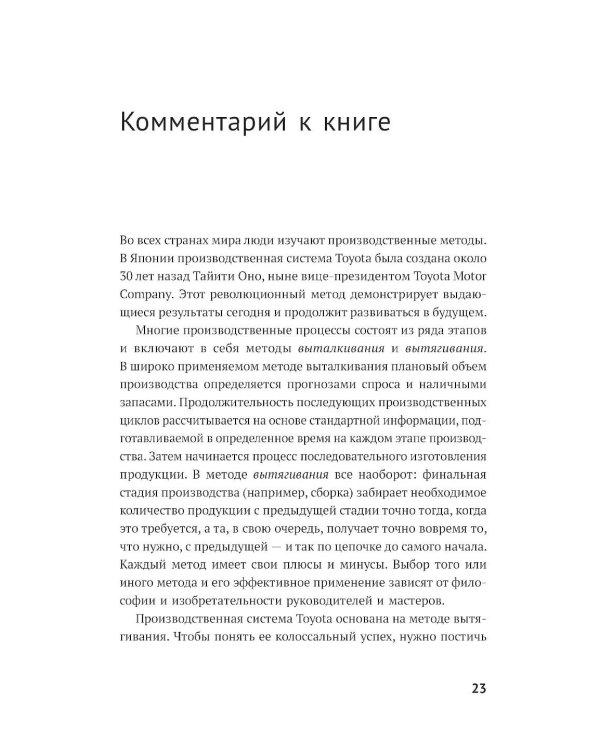 Комментарий к книге

Во всех странах мира люди изучают производственные методы. В Японии производственная система Toyota была создана около 30 лет назад Тайити Оно, ныне вице-президентом Toyota Motor Company. Этот революционный метод демонстрирует выдающиеся результаты сегодня и продолжит развиваться в будущем.

Многие производственные процессы состоят из ряда этапов и включают в себя методы выталкивания и вытягивания. В широко применяемом методе выталкивания плановый объем производства определяется прогнозами спроса и наличными запасами. Продолжительность последующих производственных циклов рассчитывается на основе стандартной информации, подготавливаемой в определенное время на каждом этапе производства. Затем начинается процесс последовательного изготовления продукции. В методе вытягивания все наоборот: финальная стадия производства (например, сборка) забирает необходимое количество продукции с предыдущей стадии точно тогда, когда это требуется, а та, в свою очередь, получает точно вовремя то, что нужно, с предыдущей — и так по цепочке до самого начала. Каждый метод имеет свои плюсы и минусы. Выбор того или иного метода и его эффективное применение зависят от философии и изобретательности руководителей и мастеров.

Производственная система Toyota основана на методе вытягивания. Чтобы понять ее колоссальный успех, нужно постичь

23